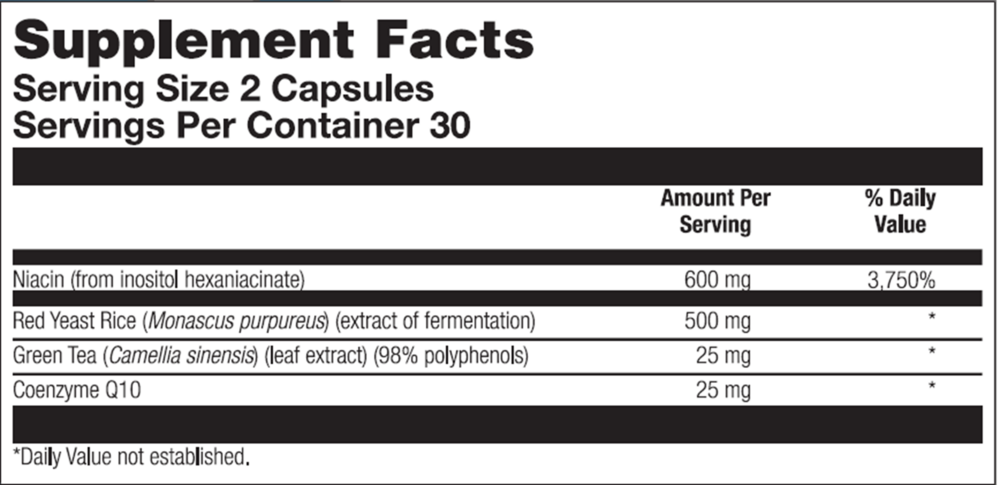 Supplement Facts
Serving Size 2 Capsules
Servings Per Container 30

| | Amount Per Serving | % Daily Value |
|---|---|---|
| Niacin (from inositol hexaniacinate) | 600 mg | 3,750% |
| Red Yeast Rice (Monascus purpureus) (extract of fermentation) | 500 mg | * |
| Green Tea (Camellia sinensis) (leaf extract) (98% polyphenols) | 25 mg | * |
| Coenzyme Q10 | 25 mg | * |

*Daily Value not established.